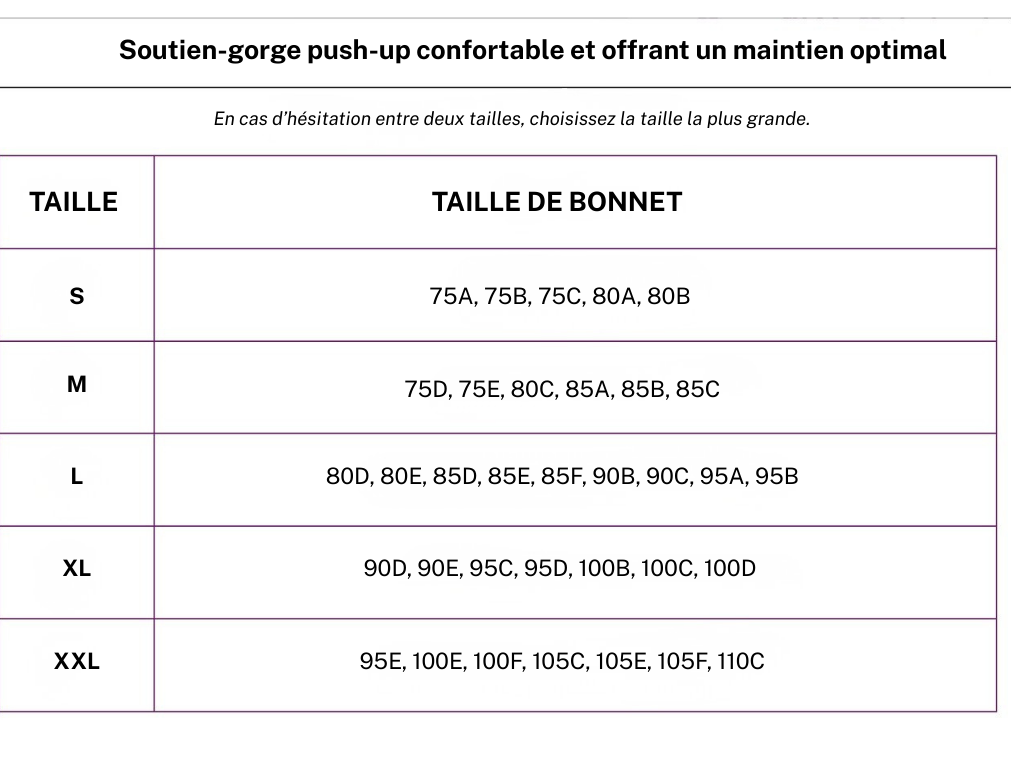 Soutien-gorge push-up confortable et offrant un maintien optimal

En cas d'hésitation entre deux tailles, choisissez la taille la plus grande.

| TAILLE | TAILLE DE BONNET |
|---|---|
| S | 75A, 75B, 75C, 80A, 80B |
| M | 75D, 75E, 80C, 85A, 85B, 85C |
| L | 80D, 80E, 85D, 85E, 85F, 90B, 90C, 95A, 95B |
| XL | 90D, 90E, 95C, 95D, 100B, 100C, 100D |
| XXL | 95E, 100E, 100F, 105C, 105E, 105F, 110C |